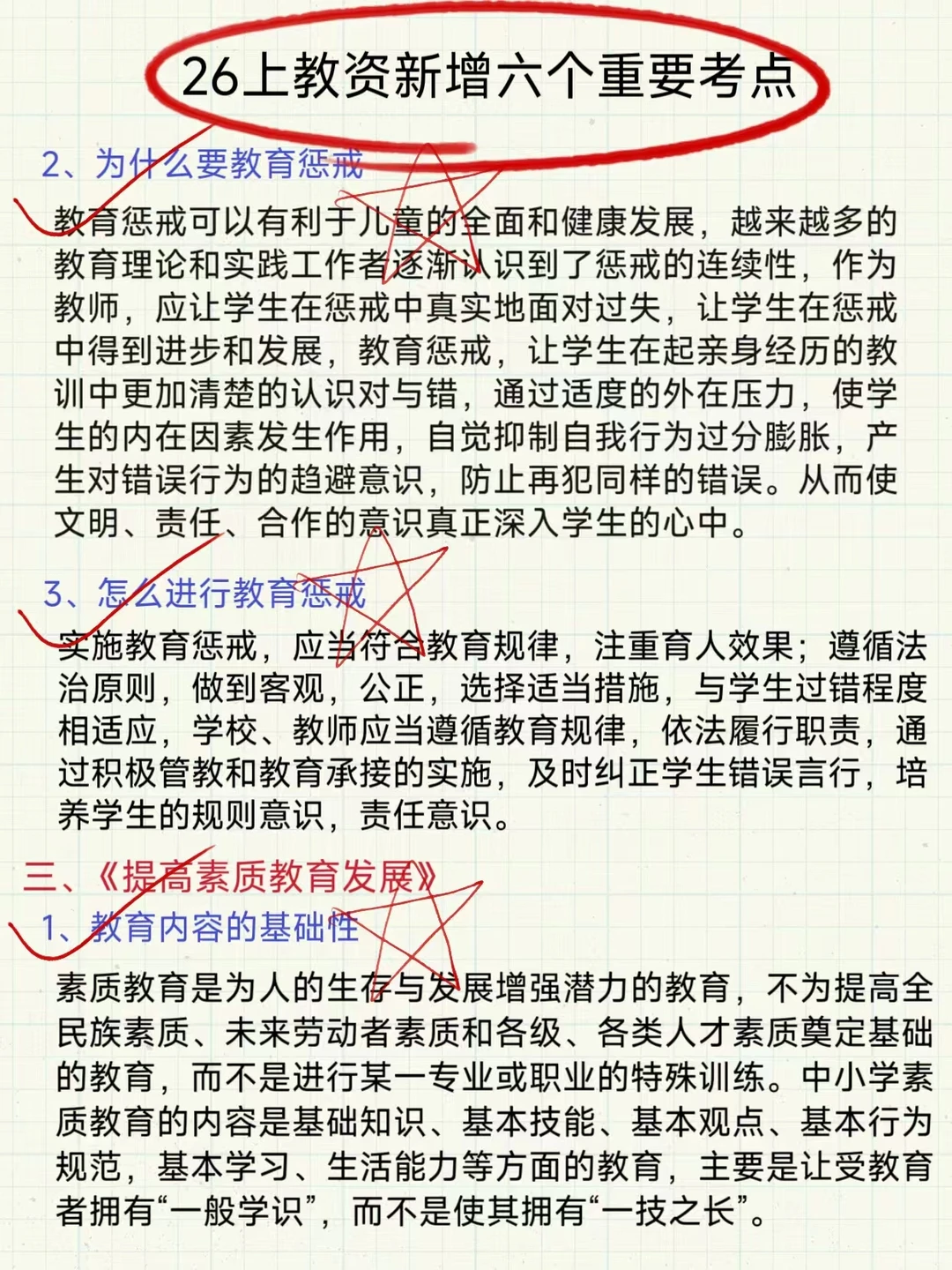 26上教资新增六个重要考点

2、为什么要教育惩戒

教育惩戒可以有利于儿童的全面和健康发展，越来越多的教育理论和实践工作者逐渐认识到了惩戒的连续性，作为教师，应让学生在惩戒中真实地面对过失，让学生在惩戒中得到进步和发展，教育惩戒，让学生在起亲身经历的教训中更加清楚的认识对与错，通过适度的外在压力，使学生的内在因素发生作用，自觉抑制自我行为过分膨胀，产生对错误行为的趋避意识，防止再犯同样的错误。从而使文明、责任、合作的意识真正深入学生的心中。

3、怎么进行教育惩戒

实施教育惩戒，应当符合教育规律，注重育人效果；遵循法治原则，做到客观，公正，选择适当措施，与学生过错程度相适应，学校、教师应当遵循教育规律，依法履行职责，通过积极管教和教育承接的实施，及时纠正学生错误言行，培养学生的规则意识，责任意识。

三、《提高素质教育发展》

1、教育内容的基础性

素质教育是为人的生存与发展增强潜力的教育，不为提高全民族素质、未来劳动者素质和各级、各类人才素质奠定基础的教育，而不是进行某一专业或职业的特殊训练。中小学素质教育的内容是基础知识、基本技能、基本观点、基本行为规范，基本学习、生活能力等方面的教育，主要是让受教育者拥有“一般学识”，而不是使其拥有“一技之长”。